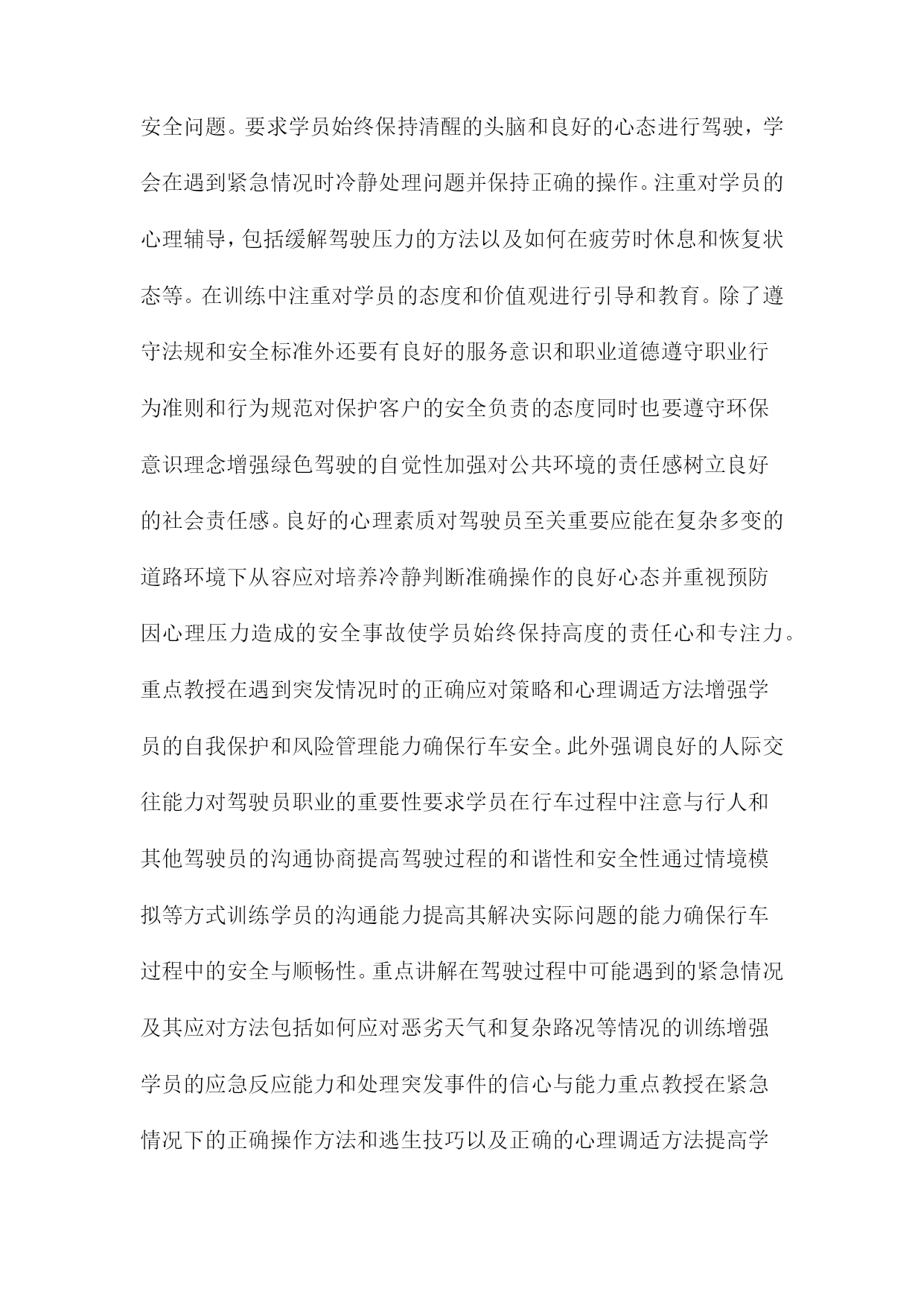 安全问题。要求学员始终保持清醒的头脑和良好的心态进行驾驶，学会在遇到紧急情况时冷静处理问题并保持正确的操作。注重对学员的心理辅导，包括缓解驾驶压力的方法以及如何在疲劳时休息和恢复状态等。在训练中注重对学员的态度和价值观进行引导和教育。除了遵守法规和安全标准外还要有良好的服务意识和职业道德遵守职业行为准则和行为规范对保护客户的安全负责的态度同时也要遵守环保意识理念增强绿色驾驶的自觉性加强对公共环境的责任感树立良好的社会责任感。良好的心理素质对驾驶员至关重要应能在复杂多变的道路环境下从容应对培养冷静判断准确操作的良好心态并重视预防因心理压力造成的安全事故使学员始终保持高度的责任心和专注力。重点教授在遇到突发情况时的正确应对策略和心理调适方法增强学员的自我保护和风险管理能力确保行车安全。此外强调良好的人际交往能力对驾驶员职业的重要性要求学员在行车过程中注意与行人和其他驾驶员的沟通协商提高驾驶过程的和谐性和安全性通过情境模拟等方式训练学员的沟通能力提高其解决实际问题的能力确保行车过程中的安全与顺畅性。重点讲解在驾驶过程中可能遇到的紧急情况及其应对方法包括如何应对恶劣天气和复杂路况等情况的训练增强学员的应急反应能力和处理突发事件的信心与能力重点教授在紧急情况下的正确操作方法和逃生技巧以及正确的心理调适方法提高学